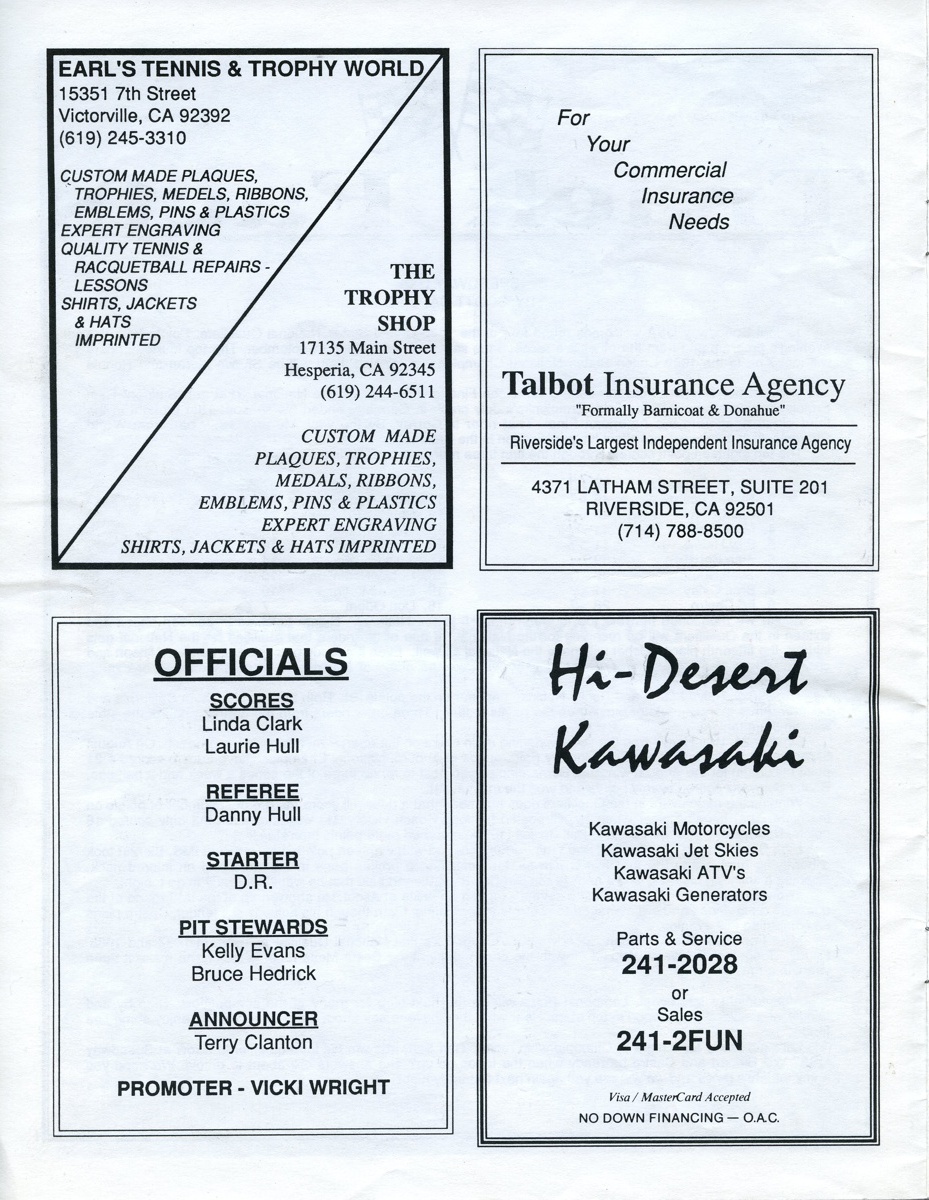 EARL'S TENNIS & TROPHY WORLD
15351 7th Street
Victorville, CA 92392
(619) 245-3310

CUSTOM MADE PLAQUES, TROPHIES, MEDELS, RIBBONS, EMBLEMS, PINS & PLASTICS
EXPERT ENGRAVING
QUALITY TENNIS & RACQUETBALL REPAIRS - LESSONS
SHIRTS, JACKETS & HATS IMPRINTED

THE TROPHY SHOP
17135 Main Street
Hesperia, CA 92345
(619) 244-6511

CUSTOM MADE PLAQUES, TROPHIES, MEDALS, RIBBONS, EMBLEMS, PINS & PLASTICS
EXPERT ENGRAVING
SHIRTS, JACKETS & HATS IMPRINTED

For Your Commercial Insurance Needs

Talbot Insurance Agency
"Formally Barnicoat & Donahue"
Riverside's Largest Independent Insurance Agency
4371 LATHAM STREET, SUITE 201
RIVERSIDE, CA 92501
(714) 788-8500

OFFICIALS
SCORES
Linda Clark
Laurie Hull

REFEREE
Danny Hull

STARTER
D.R.

PIT STEWARDS
Kelly Evans
Bruce Hedrick

ANNOUNCER
Terry Clanton

PROMOTER - VICKI WRIGHT

Hi-Desert Kawasaki

Kawasaki Motorcycles
Kawasaki Jet Skies
Kawasaki ATV's
Kawasaki Generators

Parts & Service
241-2028
or
Sales
241-2FUN

Visa / MasterCard Accepted
NO DOWN FINANCING — O.A.C.